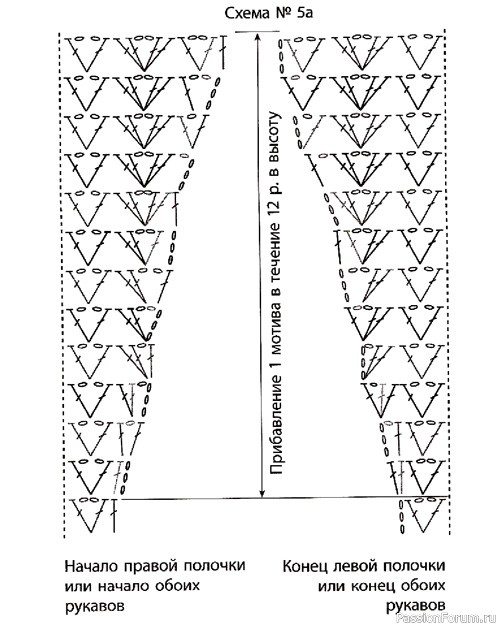 Схема № 5а

Прибавление 1 мотива в течение 12 р. в высоту

Начало правой полочки или начало обоих рукавов

Конец левой полочки или конец обоих рукавов

PassionForum.ru